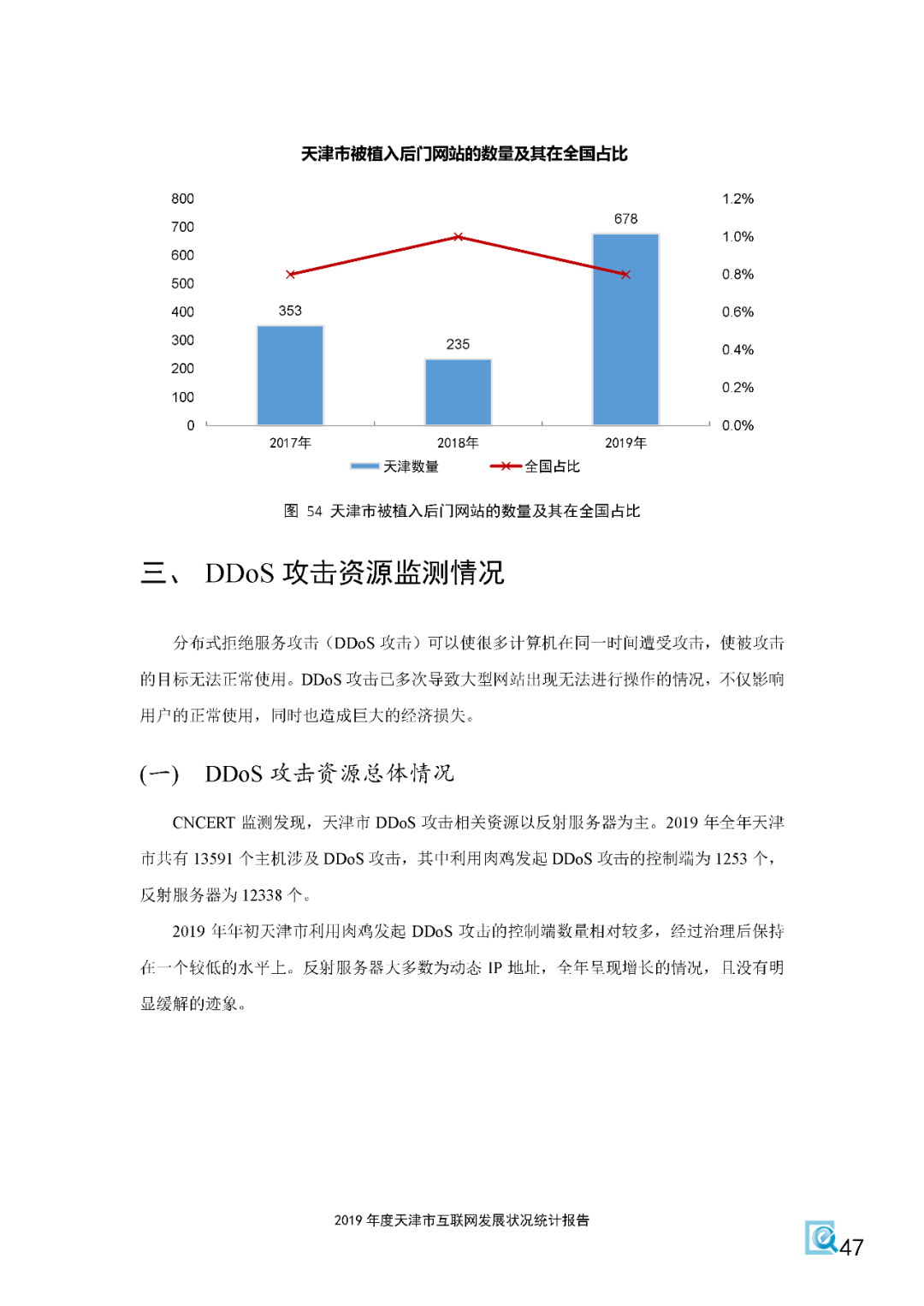 天津市被植入后门网站的数量及其在全国占比

800
700
600
500
400
300
200
100
0

1.2%
1.0%
0.8%
0.6%
0.4%
0.2%
0.0%

353
235
678

2017年
2018年
2019年

天津数量
全国占比

图 54 天津市被植入后门网站的数量及其在全国占比

三、 DDoS 攻击资源监测情况

分布式拒绝服务攻击（DDoS 攻击）可以使很多计算机在同一时间遭受攻击，使被攻击的目标无法正常使用。DDoS 攻击已多次导致大型网站出现无法进行操作的情况，不仅影响用户的正常使用，同时也造成巨大的经济损失。

(一) DDoS 攻击资源总体情况

CNCERT 监测发现，天津市 DDoS 攻击相关资源以反射服务器为主。2019 年全年天津市共有 13591 个主机涉及 DDoS 攻击，其中利用肉鸡发起 DDoS 攻击的控制端为 1253 个，反射服务器为 12338 个。

2019 年年初天津市利用肉鸡发起 DDoS 攻击的控制端数量相对较多，经过治理后保持在一个较低的水平上。反射服务器大多数为动态 IP 地址，全年呈现增长的情况，且没有明显缓解的迹象。

2019 年度天津市互联网发展状况统计报告

47